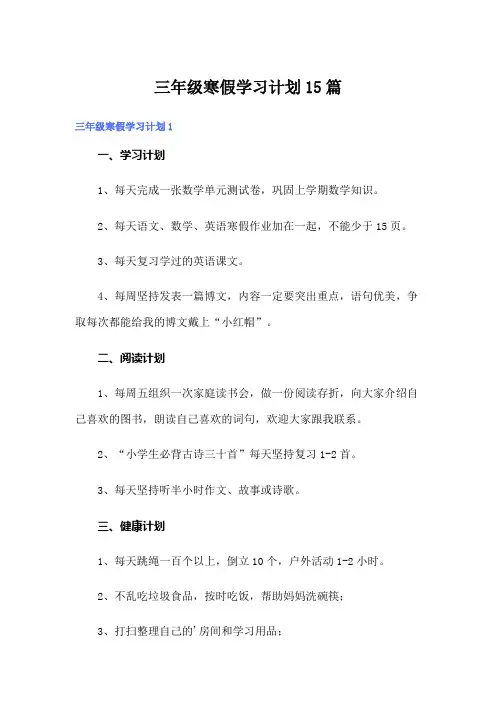 三年级寒假学习计划15篇

三年级寒假学习计划1

一、学习计划

1、每天完成一张数学单元测试卷，巩固上学期数学知识。

2、每天语文、数学、英语寒假作业加在一起，不能少于15页。

3、每天复习学过的英语课文。

4、每周坚持发表一篇博文，内容一定要突出重点，语句优美，争取每次都能给我的博文戴上“小红帽”。

二、阅读计划

1、每周五组织一次家庭读书会，做一份阅读存折，向大家介绍自己喜欢的图书，朗读自己喜欢的词句，欢迎大家跟我联系。

2、“小学生必背古诗三十首”每天坚持复习1-2首。

3、每天坚持听半小时作文、故事或诗歌。

三、健康计划

1、每天跳绳一百个以上，倒立10个，户外活动1-2小时。

2、不乱吃垃圾食品，按时吃饭，帮助妈妈洗碗筷；

3、打扫整理自己的'房间和学习用品；